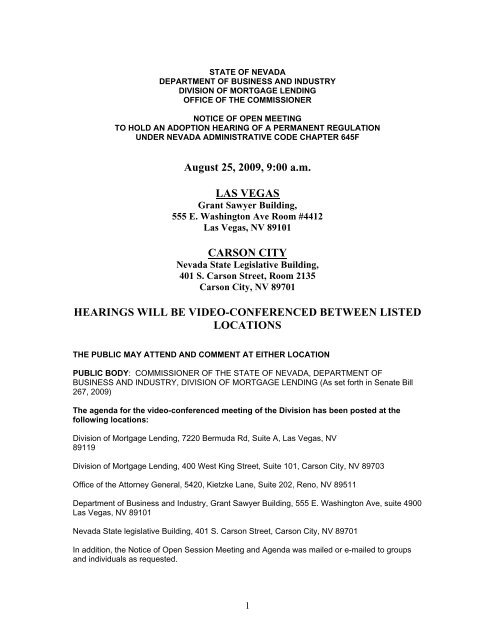 STATE OF NEVADA
DEPARTMENT OF BUSINESS AND INDUSTRY
DIVISION OF MORTGAGE LENDING
OFFICE OF THE COMMISSIONER

NOTICE OF OPEN MEETING
TO HOLD AN ADOPTION HEARING OF A PERMANENT REGULATION
UNDER NEVADA ADMINISTRATIVE CODE CHAPTER 645F

August 25, 2009, 9:00 a.m.

LAS VEGAS
Grant Sawyer Building,
555 E. Washington Ave Room #4412
Las Vegas, NV 89101

CARSON CITY
Nevada State Legislative Building,
401 S. Carson Street, Room 2135
Carson City, NV 89701

HEARINGS WILL BE VIDEO-CONFERENCED BETWEEN LISTED LOCATIONS

THE PUBLIC MAY ATTEND AND COMMENT AT EITHER LOCATION

PUBLIC BODY: COMMISSIONER OF THE STATE OF NEVADA, DEPARTMENT OF BUSINESS AND INDUSTRY, DIVISION OF MORTGAGE LENDING (As set forth in Senate Bill 267, 2009)

The agenda for the video-conferenced meeting of the Division has been posted at the following locations:

Division of Mortgage Lending, 7220 Bermuda Rd, Suite A, Las Vegas, NV 89119

Division of Mortgage Lending, 400 West King Street, Suite 101, Carson City, NV 89703

Office of the Attorney General, 5420, Kietzke Lane, Suite 202, Reno, NV 89511

Department of Business and Industry, Grant Sawyer Building, 555 E. Washington Ave, suite 4900 Las Vegas, NV 89101

Nevada State legislative Building, 401 S. Carson Street, Carson City, NV 89701

In addition, the Notice of Open Session Meeting and Agenda was mailed or e-mailed to groups and individuals as requested.

1